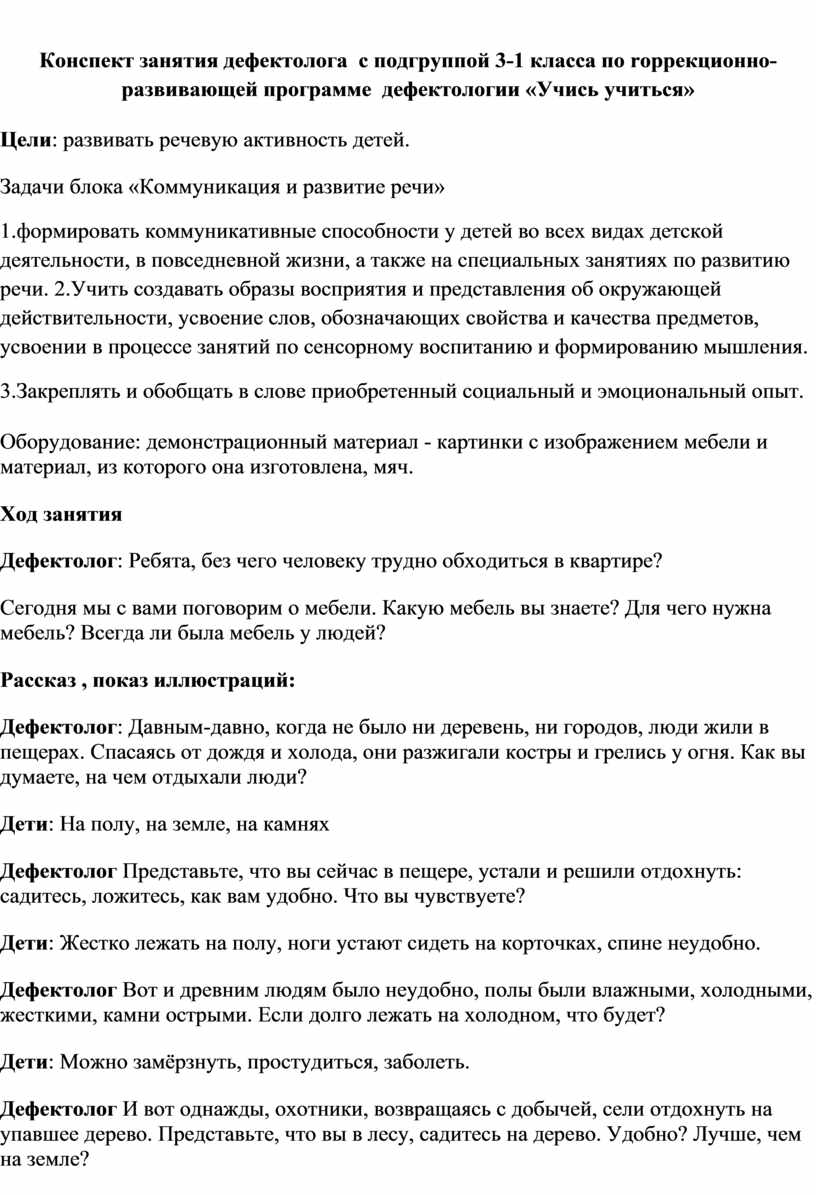 Конспект занятия дефектолога  с подгруппой 3-1 класса по горрекционно-развивающей программе  дефектологии «Учись учиться»

Цели: развивать речевую активность детей.

Задачи блока «Коммуникация и развитие речи»

1.формировать коммуникативные способности у детей во всех видах детской деятельности, в повседневной жизни, а также на специальных занятиях по развитию речи. 2.Учить создавать образы восприятия и представления об окружающей действительности, усвоение слов, обозначающих свойства и качества предметов, усвоении в процессе занятий по сенсорному воспитанию и формированию мышления.

3.Закреплять и обобщать в слове приобретенный социальный и эмоциональный опыт.

Оборудование: демонстрационный материал - картинки с изображением мебели и материал, из которого она изготовлена, мяч.

Ход занятия

Дефектолог: Ребята, без чего человеку трудно обходиться в квартире?

Сегодня мы с вами поговорим о мебели. Какую мебель вы знаете? Для чего нужна мебель? Всегда ли была мебель у людей?

Рассказ , показ иллюстраций:

Дефектолог: Давным-давно, когда не было ни деревень, ни городов, люди жили в пещерах. Спасаясь от дождя и холода, они разжигали костры и грелись у огня. Как вы думаете, на чем отдыхали люди?

Дети: На полу, на земле, на камнях

Дефектолог Представьте, что вы сейчас в пещере, устали и решили отдохнуть: садитесь, ложитесь, как вам удобно. Что вы чувствуете?

Дети: Жестко лежать на полу, ноги устают сидеть на корточках, спине неудобно.

Дефектолог Вот и древним людям было неудобно, полы были влажными, холодными, жесткими, камни острыми. Если долго лежать на холодном, что будет?

Дети: Можно замёрзнуть, простудиться, заболеть.

Дефектолог И вот однажды, охотники, возвращаясь с добычей, сели отдохнуть на упавшее дерево. Представьте, что вы в лесу, садитесь на дерево. Удобно? Лучше, чем на земле?